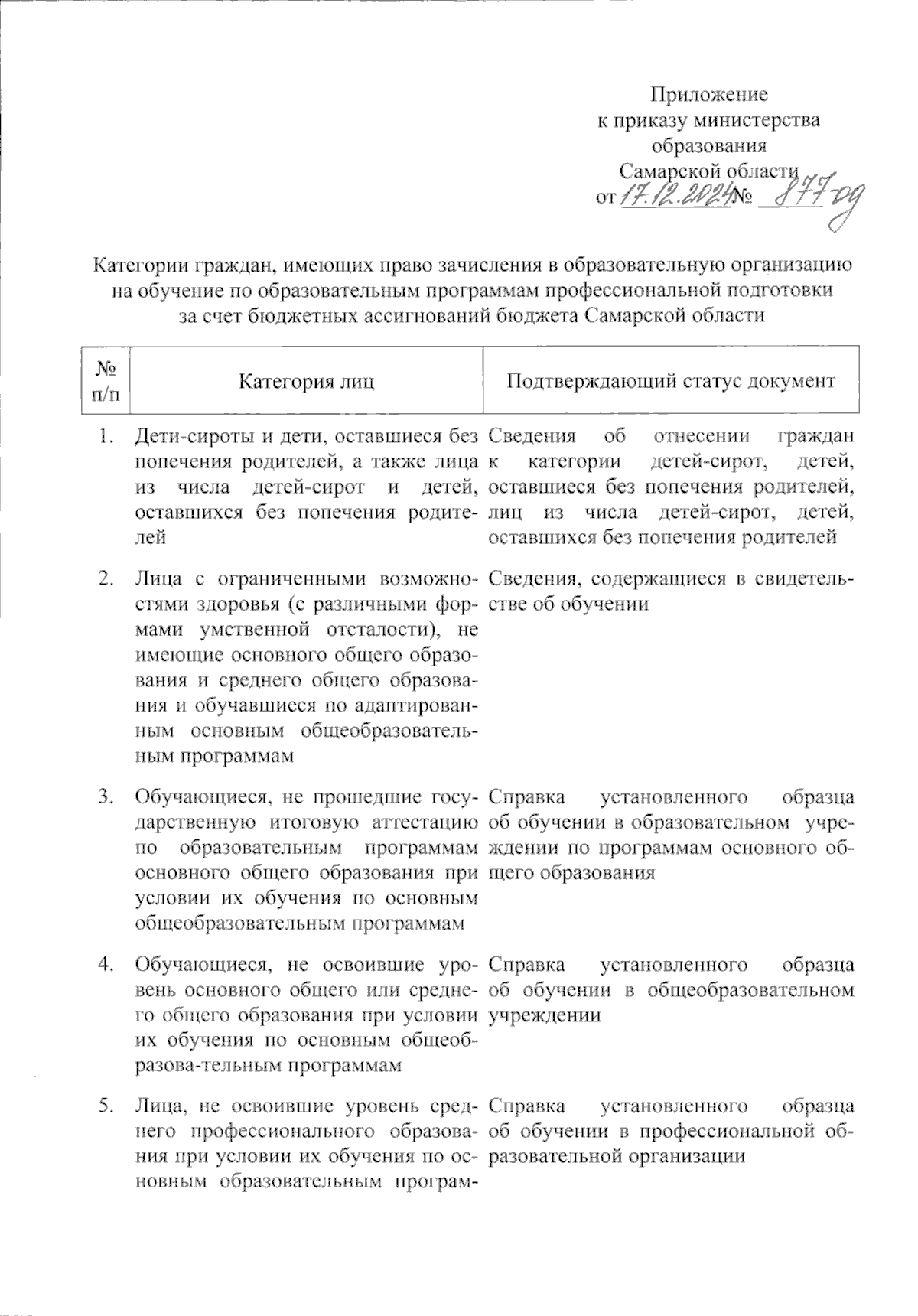 Приложение
к приказу министерства
образования
Самарской области
от 17.12.2024 № 877-од

Категории граждан, имеющих право зачисления в образовательную организацию на обучение по образовательным программам профессиональной подготовки за счет бюджетных ассигнований бюджета Самарской области

| № п/п | Категория лиц | Подтверждающий статус документ |
|---|---|---|
| 1. | Дети-сироты и дети, оставшиеся без попечения родителей, а также лица из числа детей-сирот и детей, оставшихся без попечения родителей | Сведения об отнесении граждан к категории детей-сирот, детей, оставшиеся без попечения родителей, лиц из числа детей-сирот, детей, оставшихся без попечения родителей |
| 2. | Лица с ограниченными возможностями здоровья (с различными формами умственной отсталости), не имеющие основного общего образования и среднего общего образования и обучавшиеся по адаптированным основным общеобразовательным программам | Сведения, содержащиеся в свидетельстве об обучении |
| 3. | Обучающиеся, не прошедшие государственную итоговую аттестацию по образовательным программам основного общего образования при условии их обучения по основным общеобразовательным программам | Справка установленного образца об обучении в образовательном учреждении по программам основного общего образования |
| 4. | Обучающиеся, не освоившие уровень основного общего или среднего общего образования при условии их обучения по основным общеобразова-тельным программам | Справка установленного образца об обучении в общеобразовательном учреждении |
| 5. | Лица, не освоившие уровень среднего профессионального образования при условии их обучения по основным образовательным програм- | Справка установленного образца об обучении в профессиональной образовательной организации |